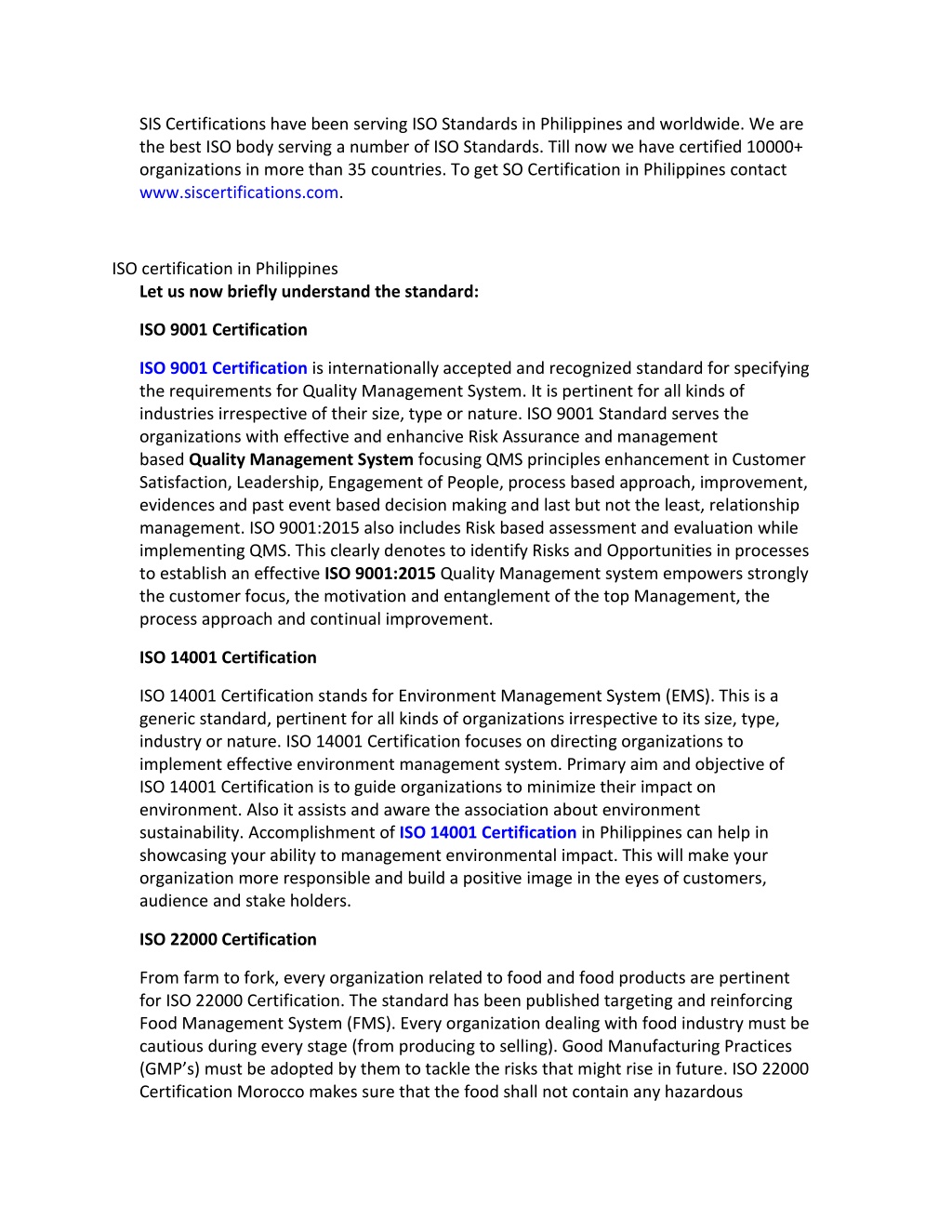 SIS Certifications have been serving ISO Standards in Philippines and worldwide. We are the best ISO body serving a number of ISO Standards. Till now we have certified 10000+ organizations in more than 35 countries. To get SO Certification in Philippines contact www.siscertifications.com.

ISO certification in Philippines
Let us now briefly understand the standard:

ISO 9001 Certification

ISO 9001 Certification is internationally accepted and recognized standard for specifying the requirements for Quality Management System. It is pertinent for all kinds of industries irrespective of their size, type or nature. ISO 9001 Standard serves the organizations with effective and enhancive Risk Assurance and management based Quality Management System focusing QMS principles enhancement in Customer Satisfaction, Leadership, Engagement of People, process based approach, improvement, evidences and past event based decision making and last but not the least, relationship management. ISO 9001:2015 also includes Risk based assessment and evaluation while implementing QMS. This clearly denotes to identify Risks and Opportunities in processes to establish an effective ISO 9001:2015 Quality Management system empowers strongly the customer focus, the motivation and entanglement of the top Management, the process approach and continual improvement.

ISO 14001 Certification

ISO 14001 Certification stands for Environment Management System (EMS). This is a generic standard, pertinent for all kinds of organizations irrespective to its size, type, industry or nature. ISO 14001 Certification focuses on directing organizations to implement effective environment management system. Primary aim and objective of ISO 14001 Certification is to guide organizations to minimize their impact on environment. Also it assists and aware the association about environment sustainability. Accomplishment of ISO 14001 Certification in Philippines can help in showcasing your ability to management environmental impact. This will make your organization more responsible and build a positive image in the eyes of customers, audience and stake holders.

ISO 22000 Certification

From farm to fork, every organization related to food and food products are pertinent for ISO 22000 Certification. The standard has been published targeting and reinforcing Food Management System (FMS). Every organization dealing with food industry must be cautious during every stage (from producing to selling). Good Manufacturing Practices (GMP's) must be adopted by them to tackle the risks that might rise in future. ISO 22000 Certification Morocco makes sure that the food shall not contain any hazardous